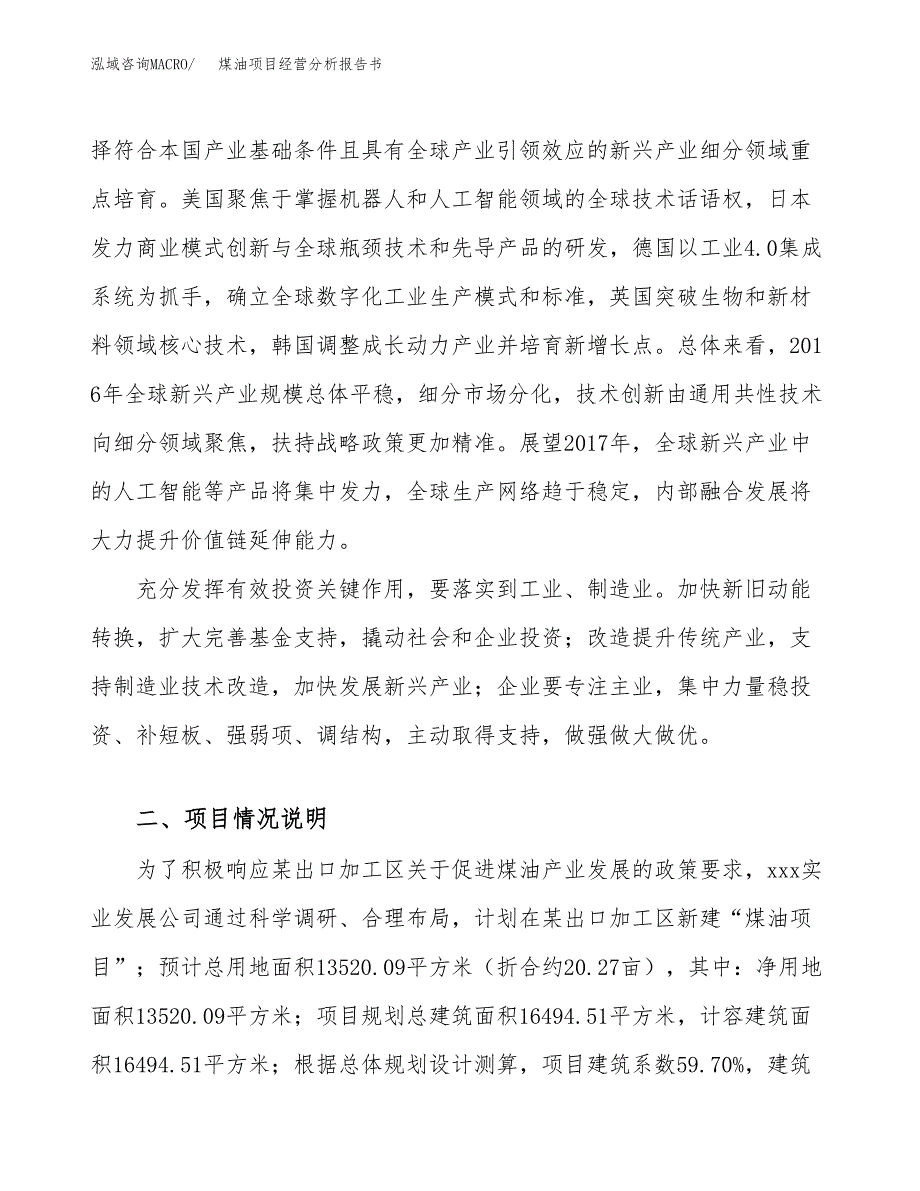 泓域咨询MACRO/　　煤油项目经营分析报告书

择符合本国产业基础条件且具有全球产业引领效应的新兴产业细分领域重点培育。美国聚焦于掌握机器人和人工智能领域的全球技术话语权，日本发力商业模式创新与全球瓶颈技术和先导产品的研发，德国以工业4.0集成系统为抓手，确立全球数字化工业生产模式和标准，英国突破生物和新材料领域核心技术，韩国调整成长动力产业并培育新增长点。总体来看，2016年全球新兴产业规模总体平稳，细分市场分化，技术创新由通用共性技术向细分领域聚焦，扶持战略政策更加精准。展望2017年，全球新兴产业中的人工智能等产品将集中发力，全球生产网络趋于稳定，内部融合发展将大力提升价值链延伸能力。

充分发挥有效投资关键作用，要落实到工业、制造业。加快新旧动能转换，扩大完善基金支持，撬动社会和企业投资；改造提升传统产业，支持制造业技术改造，加快发展新兴产业；企业要专注主业，集中力量稳投资、补短板、强弱项、调结构，主动取得支持，做强做大做优。

二、项目情况说明

为了积极响应某出口加工区关于促进煤油产业发展的政策要求，xxx实业发展公司通过科学调研、合理布局，计划在某出口加工区新建“煤油项目”；预计总用地面积13520.09平方米（折合约20.27亩），其中：净用地面积13520.09平方米；项目规划总建筑面积16494.51平方米，计容建筑面积16494.51平方米；根据总体规划设计测算，项目建筑系数59.70%，建筑